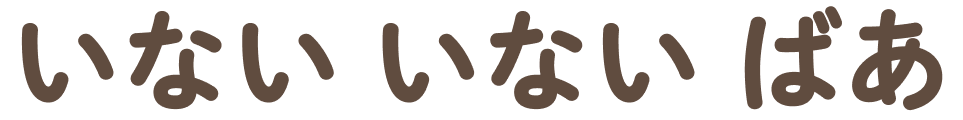 いない いない ばあ